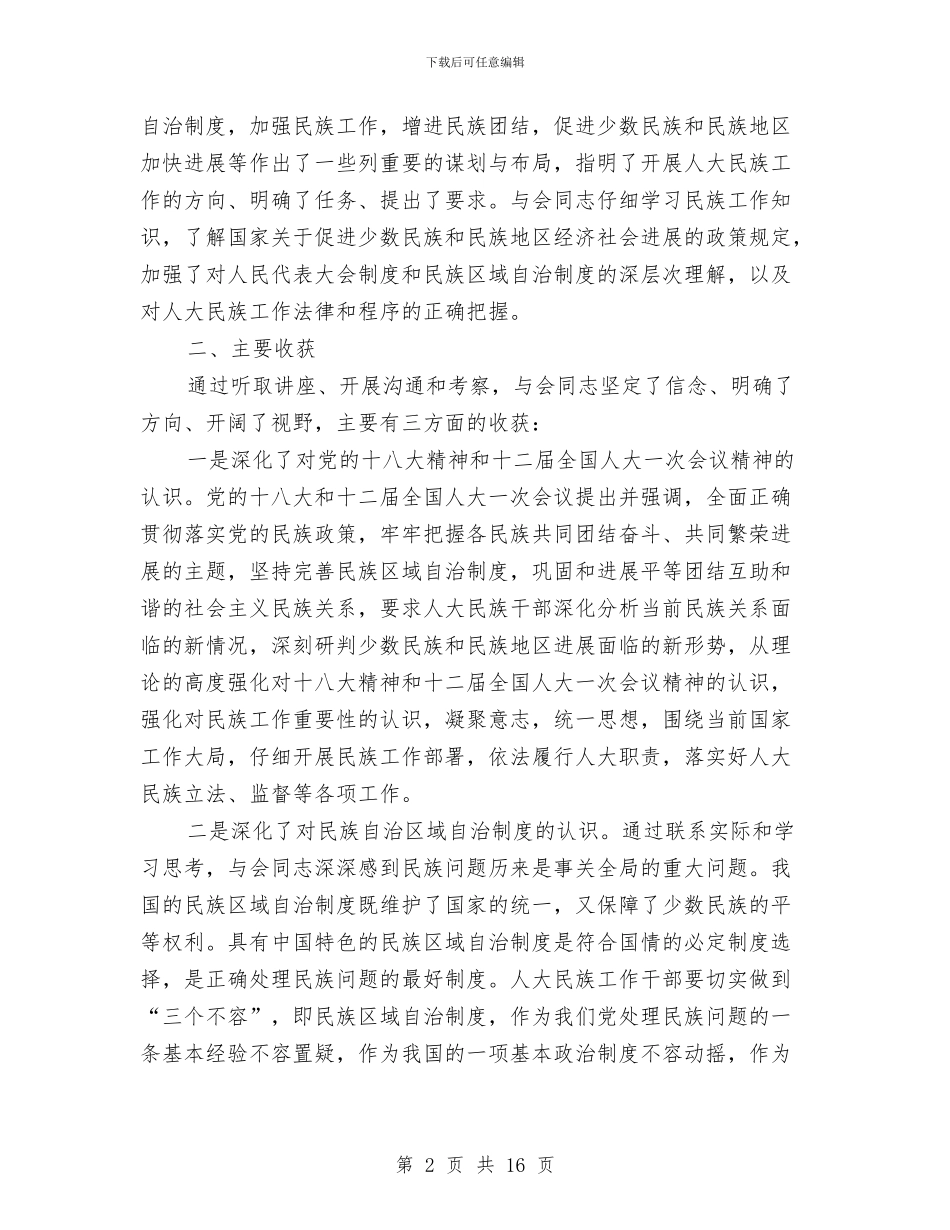 下载后可任意编辑

自治制度，加强民族工作，增进民族团结，促进少数民族和民族地区加快进展等作出了一些列重要的谋划与布局，指明了开展人大民族工作的方向、明确了任务、提出了要求。与会同志仔细学习民族工作知识，了解国家关于促进少数民族和民族地区经济社会进展的政策规定，加强了对人民代表大会制度和民族区域自治制度的深层次理解，以及对人大民族工作法律和程序的正确把握。

二、主要收获

通过听取讲座、开展沟通和考察，与会同志坚定了信念、明确了方向、开阔了视野，主要有三方面的收获：

一是深化了对党的十八大精神和十二届全国人大一次会议精神的认识。党的十八大和十二届全国人大一次会议提出并强调，全面正确贯彻落实党的民族政策，牢牢把握各民族共同团结奋斗、共同繁荣进展的主题，坚持完善民族区域自治制度，巩固和进展平等团结互助和谐的社会主义民族关系，要求人大民族干部深化分析当前民族关系面临的新情况，深刻研判少数民族和民族地区进展面临的新形势，从理论的高度强化对十八大精神和十二届全国人大一次会议精神的认识，强化对民族工作重要性的认识，凝聚意志，统一思想，围绕当前国家工作大局，仔细开展民族工作部署，依法履行人大职责，落实好人大民族立法、监督等各项工作。

二是深化了对民族自治区域自治制度的认识。通过联系实际和学习思考，与会同志深深感到民族问题历来是事关全局的重大问题。我国的民族区域自治制度既维护了国家的统一，又保障了少数民族的平等权利。具有中国特色的民族区域自治制度是符合国情的必定制度选择，是正确处理民族问题的最好制度。人大民族工作干部要切实做到“三个不容”，即民族区域自治制度，作为我们党处理民族问题的一条基本经验不容置疑，作为我国的一项基本政治制度不容动摇，作为

第 2 页 共 16 页